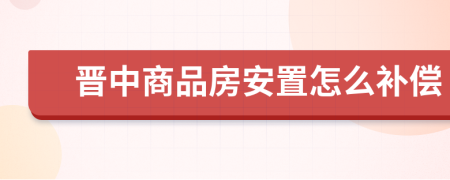 晋中商品房安置怎么补偿